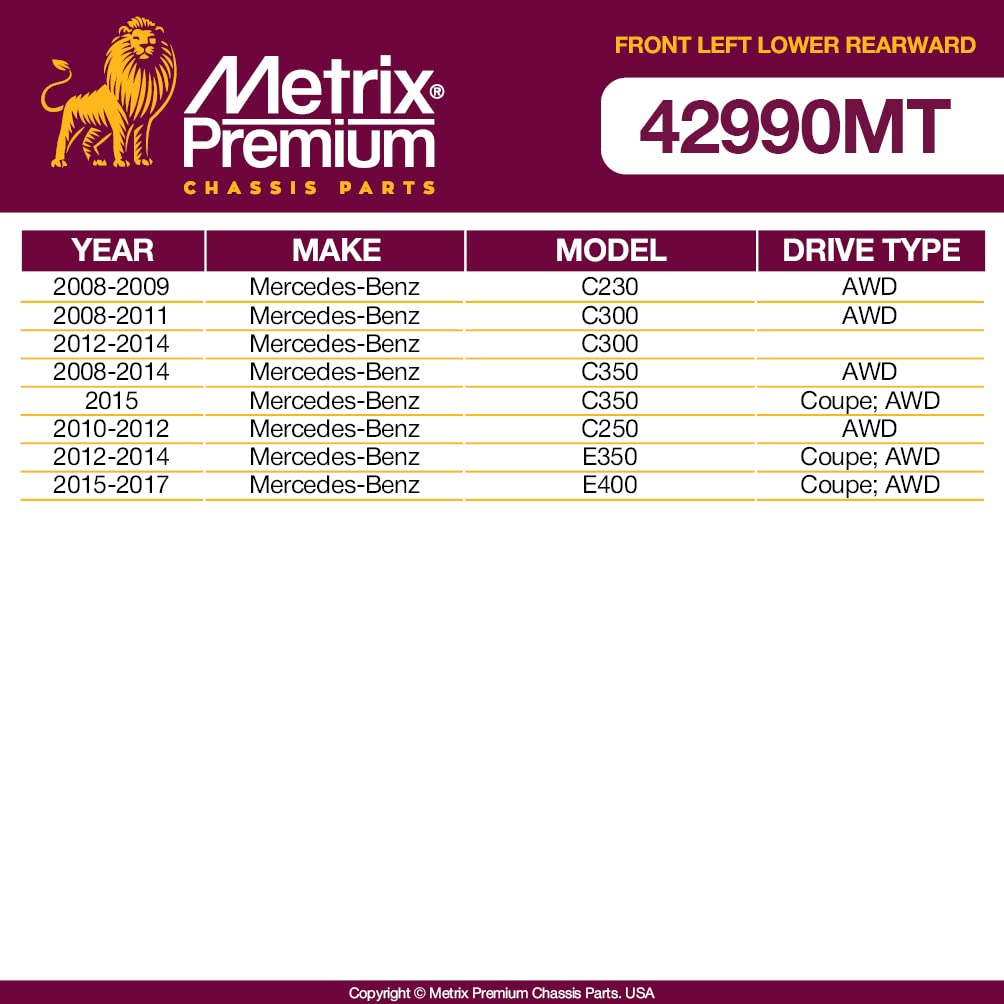 Metrix® Premium
CHASSIS PARTS

FRONT LEFT LOWER REARWARD

42990MT

| YEAR | MAKE | MODEL | DRIVE TYPE |
|---|---|---|---|
| 2008-2009 | Mercedes-Benz | C230 | AWD |
| 2008-2011 | Mercedes-Benz | C300 | AWD |
| 2012-2014 | Mercedes-Benz | C300 | |
| 2008-2014 | Mercedes-Benz | C350 | AWD |
| 2015 | Mercedes-Benz | C350 | Coupe; AWD |
| 2010-2012 | Mercedes-Benz | C250 | AWD |
| 2012-2014 | Mercedes-Benz | E350 | Coupe; AWD |
| 2015-2017 | Mercedes-Benz | E400 | Coupe; AWD |

Copyright © Metrix Premium Chassis Parts. USA